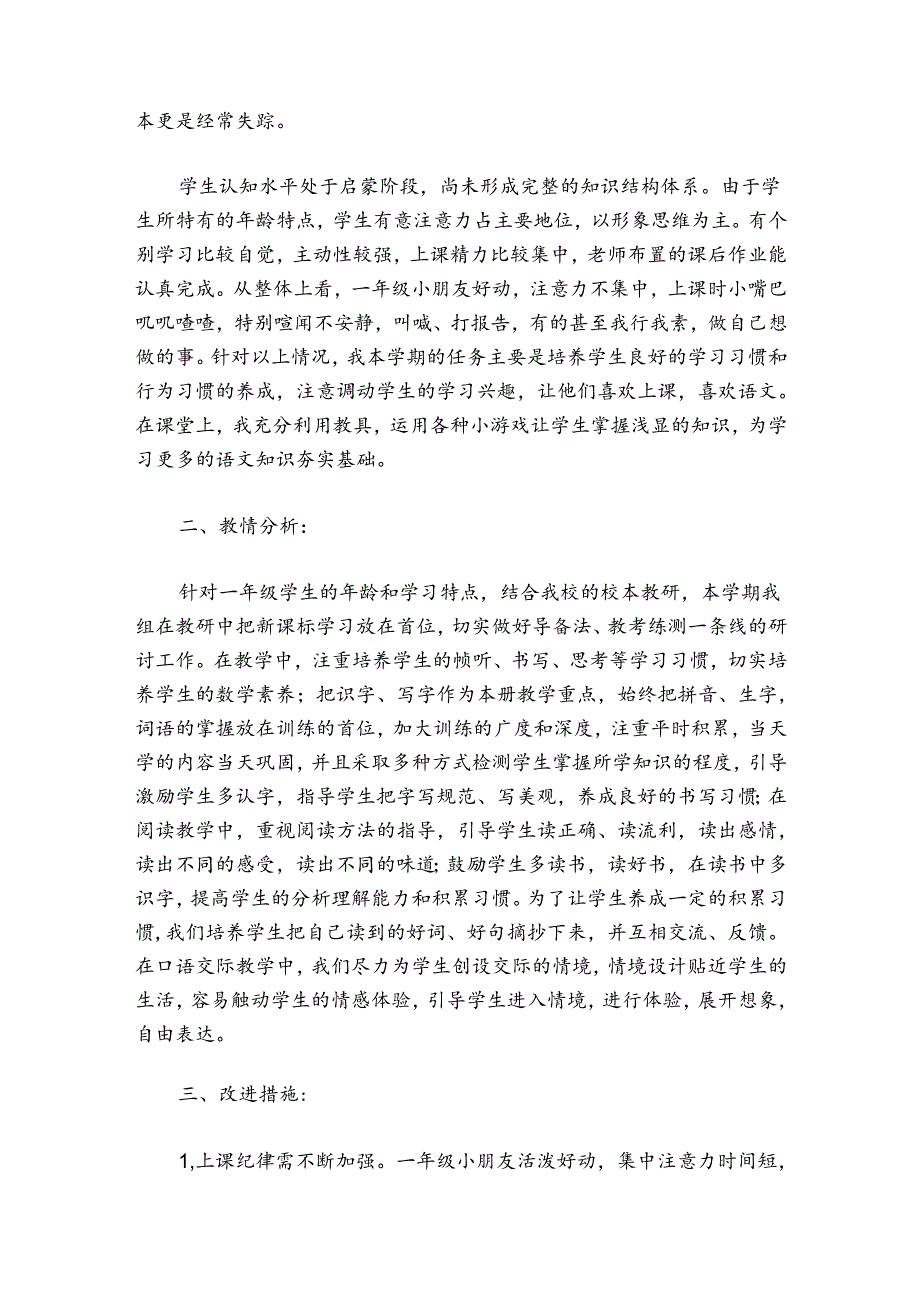 本更是经常失踪。

学生认知水平处于启蒙阶段，尚未形成完整的知识结构体系。由于学生所特有的年龄特点，学生有意注意力占主要地位，以形象思维为主。有个别学习比较自觉，主动性较强，上课精力比较集中，老师布置的课后作业能认真完成。从整体上看，一年级小朋友好动，注意力不集中，上课时小嘴巴叽叽喳喳，特别喧闹不安静，叫喊、打报告，有的甚至我行我素，做自己想做的事。针对以上情况，我本学期的任务主要是培养学生良好的学习习惯和行为习惯的养成，注意调动学生的学习兴趣，让他们喜欢上课，喜欢语文。在课堂上，我充分利用教具，运用各种小游戏让学生掌握浅显的知识，为学习更多的语文知识夯实基础。

二、教情分析：

针对一年级学生的年龄和学习特点，结合我校的校本教研，本学期我组在教研中把新课标学习放在首位，切实做好导备法、教考练测一条线的研讨工作。在教学中，注重培养学生的倾听、书写、思考等学习习惯，切实培养学生的数学素养；把识字、写字作为本册教学重点，始终把拼音、生字，词语的掌握放在训练的首位，加大训练的广度和深度，注重平时积累，当天学的内容当天巩固，并且采取多种方式检测学生掌握所学知识的程度，引导激励学生多认字，指导学生把字写规范、写美观，养成良好的书写习惯;在阅读教学中，重视阅读方法的指导，引导学生读正确、读流利，读出感情，读出不同的感受，读出不同的味道;鼓励学生多读书，读好书，在读书中多识字，提高学生的分析理解能力和积累习惯。为了让学生养成一定的积累习惯,我们培养学生把自己读到的好词、好句摘抄下来，并互相交流、反馈。在口语交际教学中，我们尽力为学生创设交际的情境，情境设计贴近学生的生活，容易触动学生的情感体验，引导学生进入情境，进行体验，展开想象，自由表达。

三、改进措施：

1,上课纪律需不断加强。一年级小朋友活泼好动，集中注意力时间短，